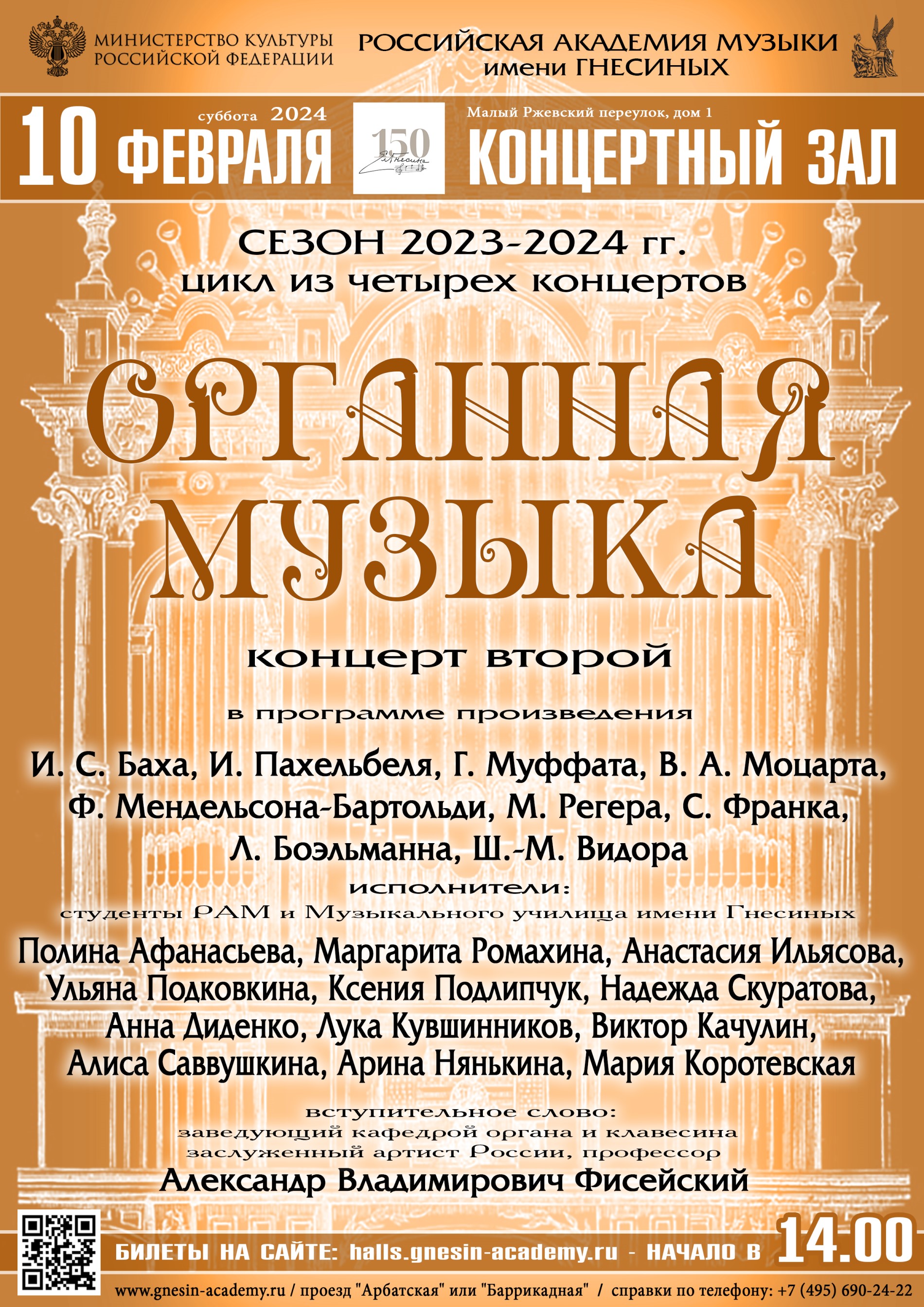 МИНИСТЕРСТВО КУЛЬТУРЫ РОССИЙСКОЙ ФЕДЕРАЦИИ

РОССИЙСКАЯ АКАДЕМИЯ МУЗЫКИ имени ГНЕСИНЫХ

суббота 2024
10 ФЕВРАЛЯ

150

Малый Ржевский переулок, дом 1
КОНЦЕРТНЫЙ ЗАЛ

СЕЗОН 2023-2024 гг.
цикл из четырех концертов

ОРГАННАЯ МУЗЫКА

концерт второй

в программе произведения

И. С. Баха, И. Пахельбеля, Г. Муффата, В. А. Моцарта, Ф. Мендельсона-Бартольди, М. Регера, С. Франка, Л. Боэльманна, Ш.-М. Видора

исполнители:
студенты РАМ и Музыкального училища имени Гнесиных

Полина Афанасьева, Маргарита Ромахина, Анастасия Ильясова, Ульяна Подковкина, Ксения Подлипчук, Надежда Скуратова, Анна Диденко, Лука Кувшинников, Виктор Качулин, Алиса Саввушкина, Арина Нянькина, Мария Коротевская

вступительное слово:
заведующий кафедрой органа и клавесина
заслуженный артист России, профессор
Александр Владимирович Фисейский

БИЛЕТЫ НА САЙТЕ: halls.gnesin-academy.ru - НАЧАЛО В 14.00

www.gnesin-academy.ru / проезд "Арбатская" или "Баррикадная" / справки по телефону: +7 (495) 690-24-22